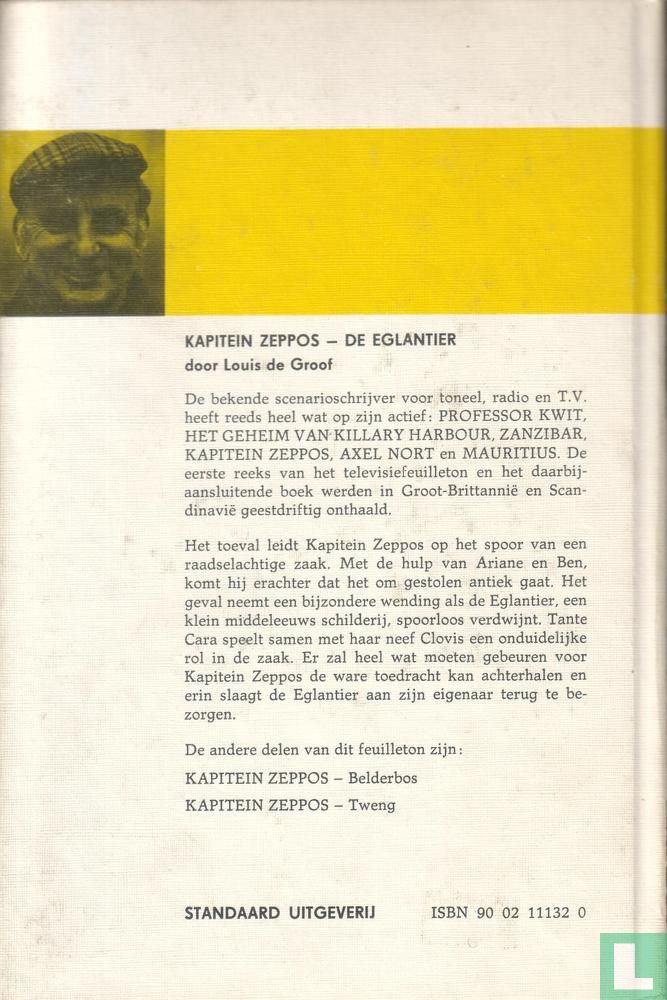 KAPITEIN ZEPPOS – DE EGLANTIER
door Louis de Groof

De bekende scenarioschrijver voor toneel, radio en T.V. heeft reeds heel wat op zijn actief: PROFESSOR KWIT, HET GEHEIM VAN KILLARY HARBOUR, ZANZIBAR, KAPITEIN ZEPPOS, AXEL NORT en MAURITIUS. De eerste reeks van het televisiefeuilleton en het daarbijaansluitende boek werden in Groot-Brittannië en Scandinavië geestdriftig onthaald.

Het toeval leidt Kapitein Zeppos op het spoor van een raadselachtige zaak. Met de hulp van Ariane en Ben, komt hij erachter dat het om gestolen antiek gaat. Het geval neemt een bijzondere wending als de Eglantier, een klein middeleeuws schilderij, spoorloos verdwijnt. Tante Cara speelt samen met haar neef Clovis een onduidelijke rol in de zaak. Er zal heel wat moeten gebeuren voor Kapitein Zeppos de ware toedracht kan achterhalen en erin slaagt de Eglantier aan zijn eigenaar terug te bezorgen.

De andere delen van dit feuilleton zijn:

KAPITEIN ZEPPOS – Belderbos

KAPITEIN ZEPPOS – Tweng

STANDAARD UITGEVERIJ ISBN 90 02 11132 0